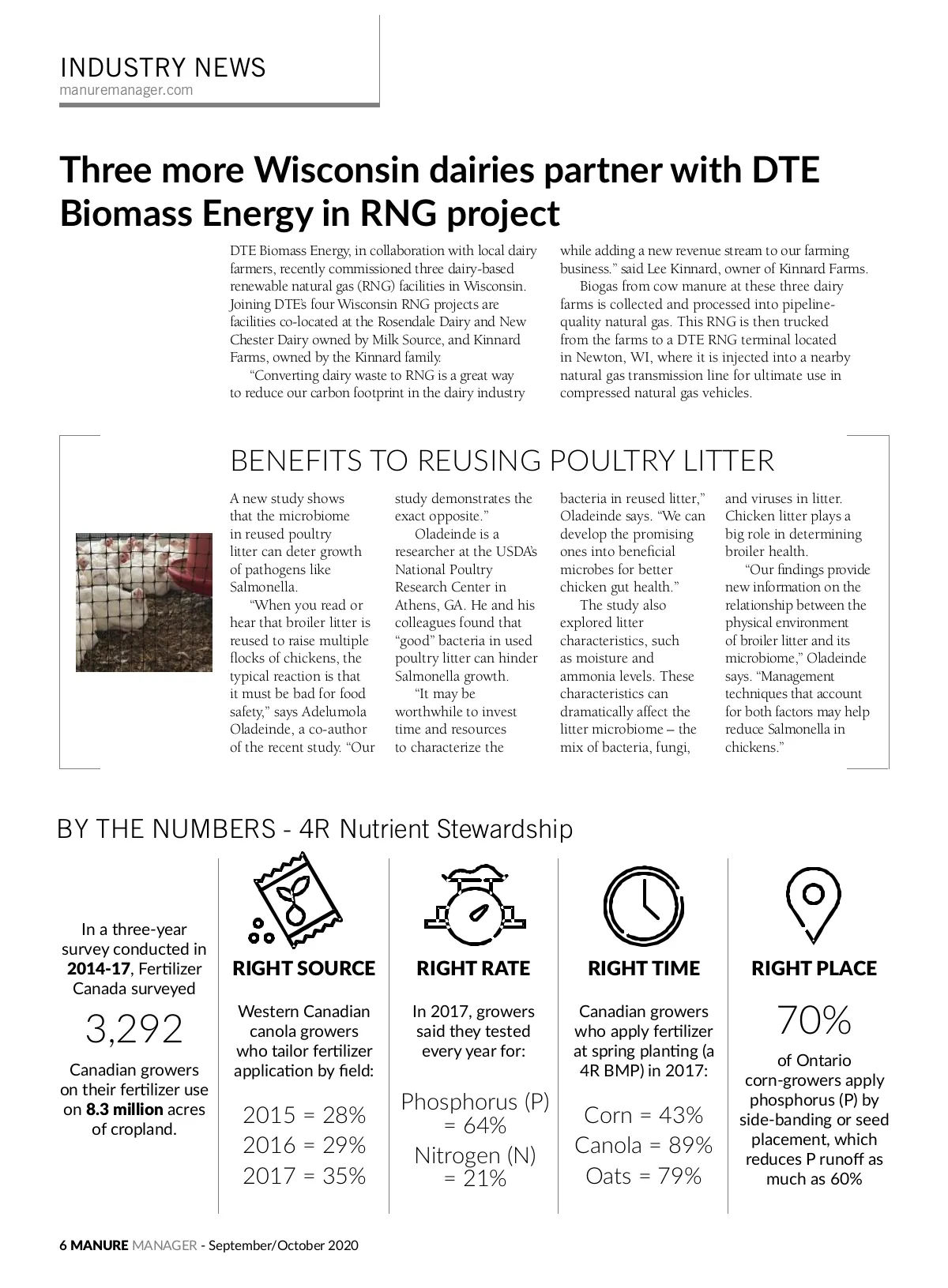 INDUSTRY NEWS
manuremanager.com

Three more Wisconsin dairies partner with DTE Biomass Energy in RNG project

DTE Biomass Energy, in collaboration with local dairy farmers, recently commissioned three dairy-based renewable natural gas (RNG) facilities in Wisconsin. Joining DTE's four Wisconsin RNG projects are facilities co-located at the Rosendale Dairy and New Chester Dairy owned by Milk Source, and Kinnard Farms, owned by the Kinnard family.

"Converting dairy waste to RNG is a great way to reduce our carbon footprint in the dairy industry while adding a new revenue stream to our farming business." said Lee Kinnard, owner of Kinnard Farms.

Biogas from cow manure at these three dairy farms is collected and processed into pipeline-quality natural gas. This RNG is then trucked from the farms to a DTE RNG terminal located in Newton, WI, where it is injected into a nearby natural gas transmission line for ultimate use in compressed natural gas vehicles.

BENEFITS TO REUSING POULTRY LITTER

A new study shows that the microbiome in reused poultry litter can deter growth of pathogens like Salmonella.

"When you read or hear that broiler litter is reused to raise multiple flocks of chickens, the typical reaction is that it must be bad for food safety," says Adelumola Oladeinde, a co-author of the recent study. "Our study demonstrates the exact opposite."

Oladeinde is a researcher at the USDA's National Poultry Research Center in Athens, GA. He and his colleagues found that "good" bacteria in used poultry litter can hinder Salmonella growth.

"It may be worthwhile to invest time and resources to characterize the bacteria in reused litter," Oladeinde says. "We can develop the promising ones into beneficial microbes for better chicken gut health."

The study also explored litter characteristics, such as moisture and ammonia levels. These characteristics can dramatically affect the litter microbiome – the mix of bacteria, fungi, and viruses in litter. Chicken litter plays a big role in determining broiler health.

"Our findings provide new information on the relationship between the physical environment of broiler litter and its microbiome," Oladeinde says. "Management techniques that account for both factors may help reduce Salmonella in chickens."

BY THE NUMBERS - 4R Nutrient Stewardship

In a three-year survey conducted in 2014-17, Fertilizer Canada surveyed
3,292
Canadian growers on their fertilizer use on 8.3 million acres of cropland.

RIGHT SOURCE
Western Canadian canola growers who tailor fertilizer application by field:
2015 = 28%
2016 = 29%
2017 = 35%

RIGHT RATE
In 2017, growers said they tested every year for:
Phosphorus (P) = 64%
Nitrogen (N) = 21%

RIGHT TIME
Canadian growers who apply fertilizer at spring planting (a 4R BMP) in 2017:
Corn = 43%
Canola = 89%
Oats = 79%

RIGHT PLACE
70%
of Ontario corn-growers apply phosphorus (P) by side-banding or seed placement, which reduces P runoff as much as 60%

6 MANURE MANAGER - September/October 2020